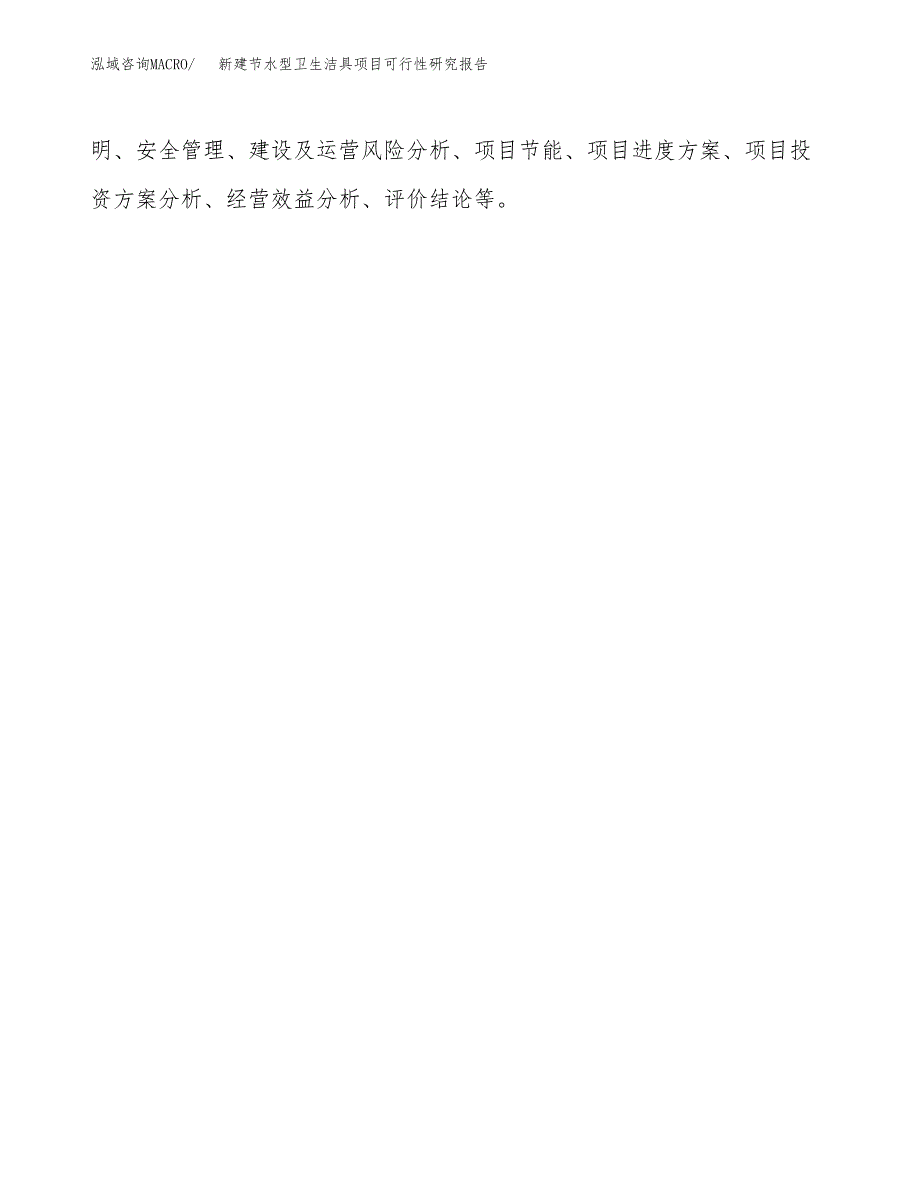 泓域咨询MACRO/　新建节水型卫生洁具项目可行性研究报告

明、安全管理、建设及运营风险分析、项目节能、项目进度方案、项目投资方案分析、经营效益分析、评价结论等。